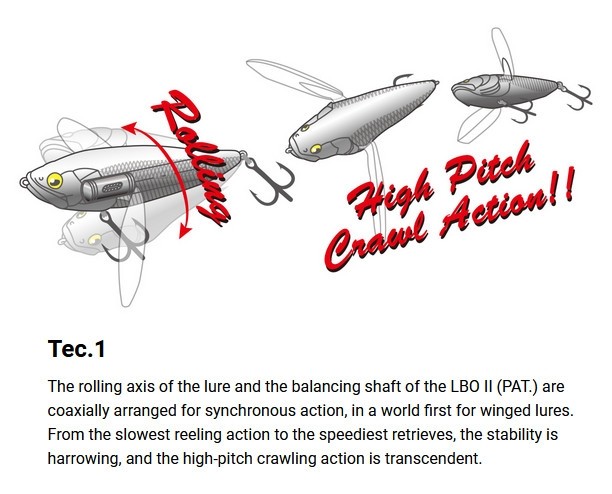 Rolling

High Pitch Crawl Action!!

Tec.1

The rolling axis of the lure and the balancing shaft of the LBO II (PAT.) are coaxially arranged for synchronous action, in a world first for winged lures. From the slowest reeling action to the speediest retrieves, the stability is harrowing, and the high-pitch crawling action is transcendent.